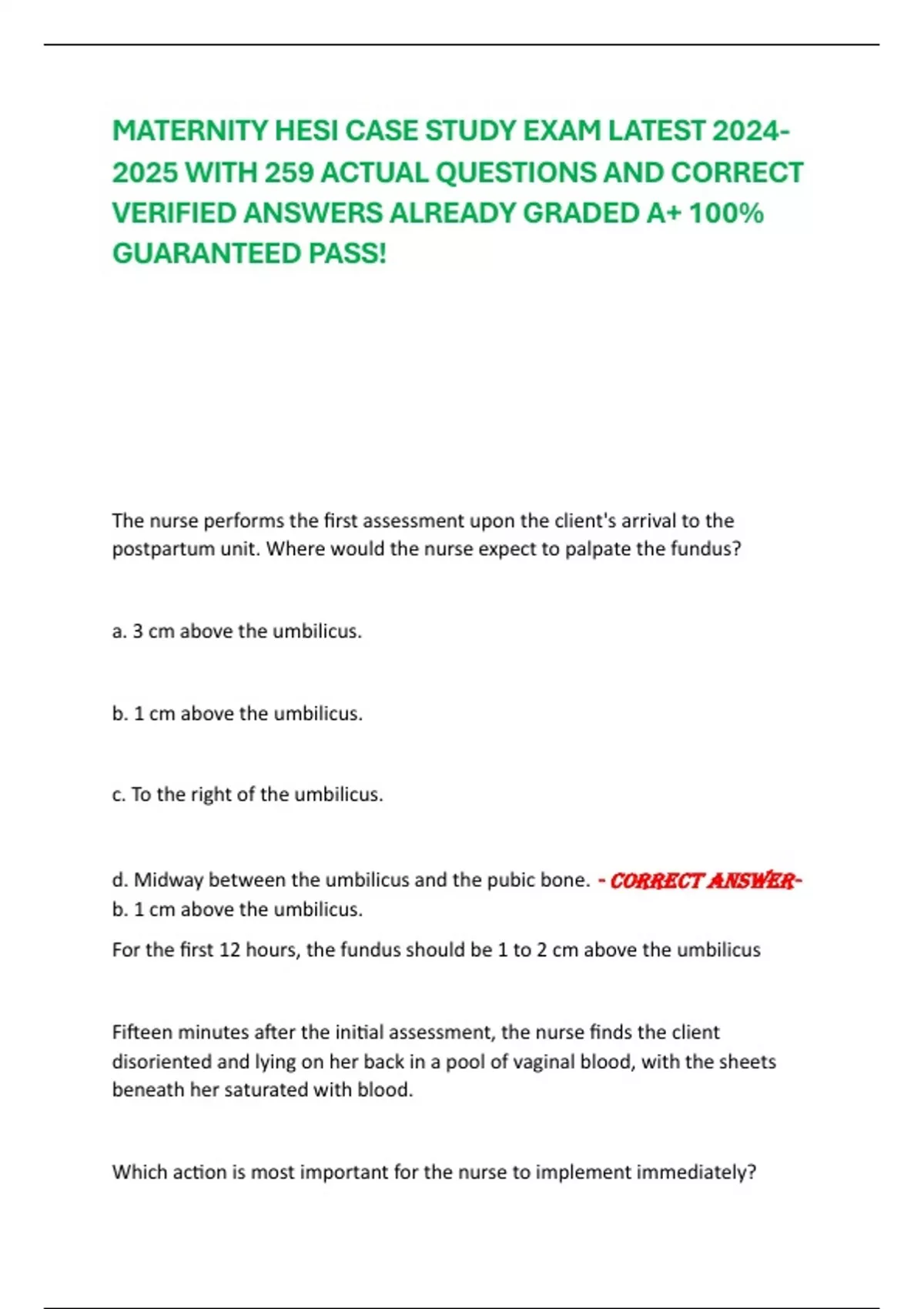 MATERNITY HESI CASE STUDY EXAM LATEST 2024-2025 WITH 259 ACTUAL QUESTIONS AND CORRECT VERIFIED ANSWERS ALREADY GRADED A+ 100% GUARANTEED PASS!

The nurse performs the first assessment upon the client's arrival to the postpartum unit. Where would the nurse expect to palpate the fundus?

a. 3 cm above the umbilicus.

b. 1 cm above the umbilicus.

c. To the right of the umbilicus.

d. Midway between the umbilicus and the pubic bone. - CORRECT ANSWER- b. 1 cm above the umbilicus.

For the first 12 hours, the fundus should be 1 to 2 cm above the umbilicus

Fifteen minutes after the initial assessment, the nurse finds the client disoriented and lying on her back in a pool of vaginal blood, with the sheets beneath her saturated with blood.

Which action is most important for the nurse to implement immediately?